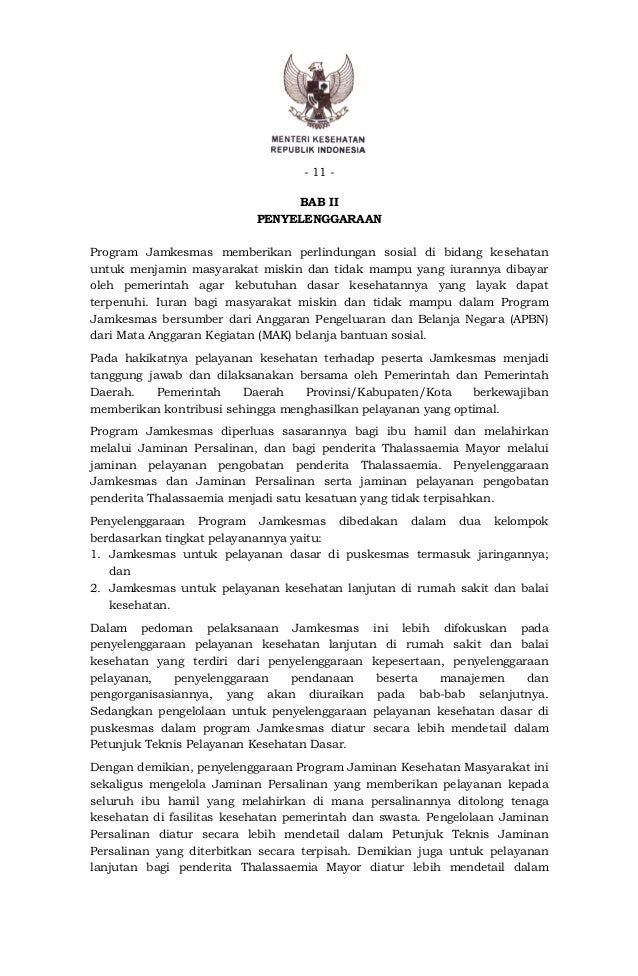 MENTERI KESEHATAN
REPUBLIK INDONESIA

- 11 -

BAB II
PENYELENGGARAAN

Program Jamkesmas memberikan perlindungan sosial di bidang kesehatan untuk menjamin masyarakat miskin dan tidak mampu yang iurannya dibayar oleh pemerintah agar kebutuhan dasar kesehatannya yang layak dapat terpenuhi. Iuran bagi masyarakat miskin dan tidak mampu dalam Program Jamkesmas bersumber dari Anggaran Pengeluaran dan Belanja Negara (APBN) dari Mata Anggaran Kegiatan (MAK) belanja bantuan sosial.

Pada hakikatnya pelayanan kesehatan terhadap peserta Jamkesmas menjadi tanggung jawab dan dilaksanakan bersama oleh Pemerintah dan Pemerintah Daerah. Pemerintah Daerah Provinsi/Kabupaten/Kota berkewajiban memberikan kontribusi sehingga menghasilkan pelayanan yang optimal.

Program Jamkesmas diperluas sasarannya bagi ibu hamil dan melahirkan melalui Jaminan Persalinan, dan bagi penderita Thalassaemia Mayor melalui jaminan pelayanan pengobatan penderita Thalassaemia. Penyelenggaraan Jamkesmas dan Jaminan Persalinan serta jaminan pelayanan pengobatan penderita Thalassaemia menjadi satu kesatuan yang tidak terpisahkan.

Penyelenggaraan Program Jamkesmas dibedakan dalam dua kelompok berdasarkan tingkat pelayanannya yaitu:
1. Jamkesmas untuk pelayanan dasar di puskesmas termasuk jaringannya; dan
2. Jamkesmas untuk pelayanan kesehatan lanjutan di rumah sakit dan balai kesehatan.

Dalam pedoman pelaksanaan Jamkesmas ini lebih difokuskan pada penyelenggaraan pelayanan kesehatan lanjutan di rumah sakit dan balai kesehatan yang terdiri dari penyelenggaraan kepesertaan, penyelenggaraan pelayanan, penyelenggaraan pendanaan beserta manajemen dan pengorganisasiannya, yang akan diuraikan pada bab-bab selanjutnya. Sedangkan pengelolaan untuk penyelenggaraan pelayanan kesehatan dasar di puskesmas dalam program Jamkesmas diatur secara lebih mendetail dalam Petunjuk Teknis Pelayanan Kesehatan Dasar.

Dengan demikian, penyelenggaraan Program Jaminan Kesehatan Masyarakat ini sekaligus mengelola Jaminan Persalinan yang memberikan pelayanan kepada seluruh ibu hamil yang melahirkan di mana persalinannya ditolong tenaga kesehatan di fasilitas kesehatan pemerintah dan swasta. Pengelolaan Jaminan Persalinan diatur secara lebih mendetail dalam Petunjuk Teknis Jaminan Persalinan yang diterbitkan secara terpisah. Demikian juga untuk pelayanan lanjutan bagi penderita Thalassaemia Mayor diatur lebih mendetail dalam